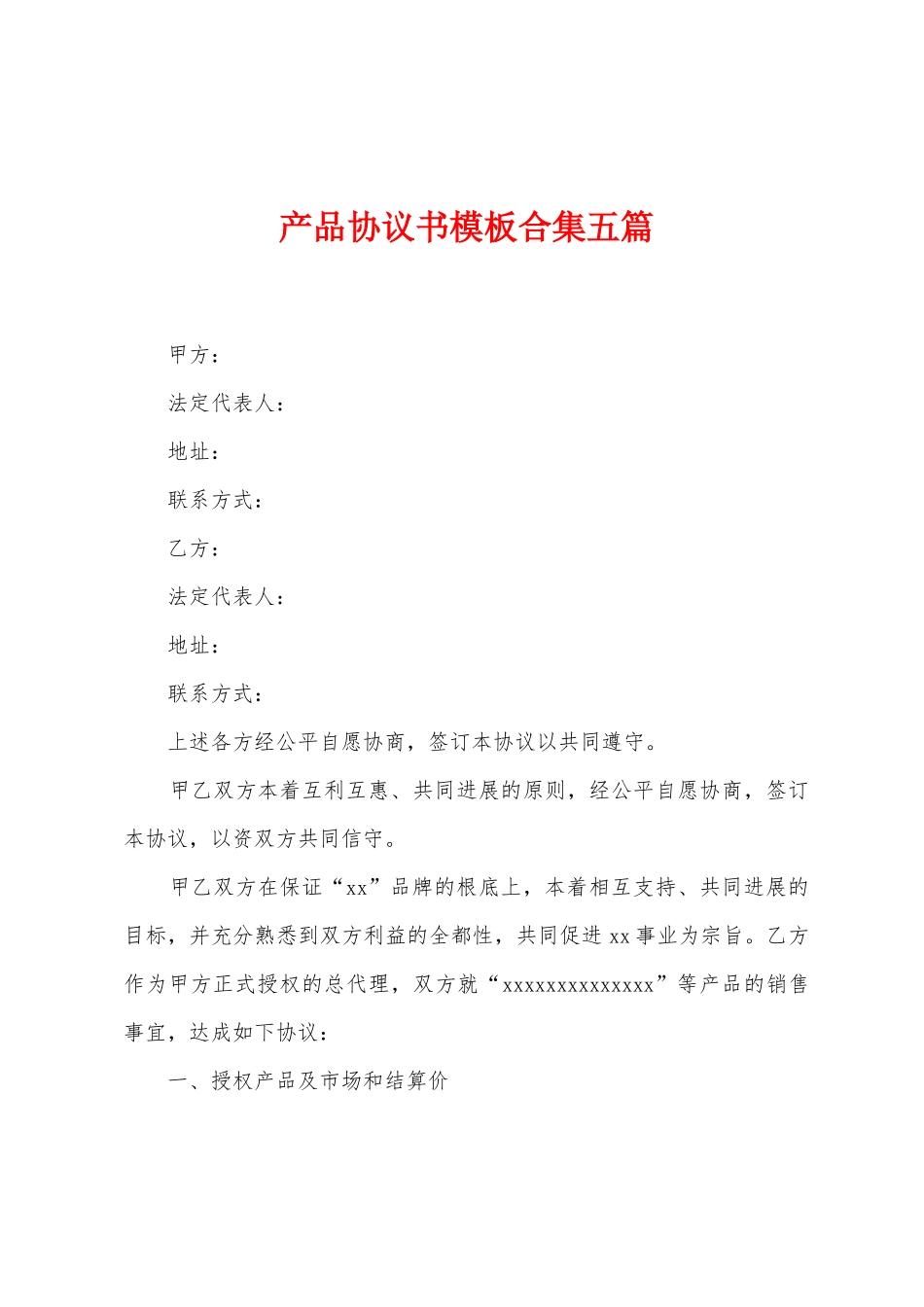 产品协议书模板合集五篇

甲方：

法定代表人：

地址：

联系方式：

乙方：

法定代表人：

地址：

联系方式：

上述各方经公平自愿协商，签订本协议以共同遵守。

甲乙双方本着互利互惠、共同进展的原则，经公平自愿协商，签订本协议，以资双方共同信守。

甲乙双方在保证“xx”品牌的根底上，本着相互支持、共同进展的目标，并充分熟悉到双方利益的全都性，共同促进xx事业为宗旨。乙方作为甲方正式授权的总代理，双方就“xxxxxxxxxxxxxx”等产品的销售事宜，达成如下协议：

一、授权产品及市场和结算价